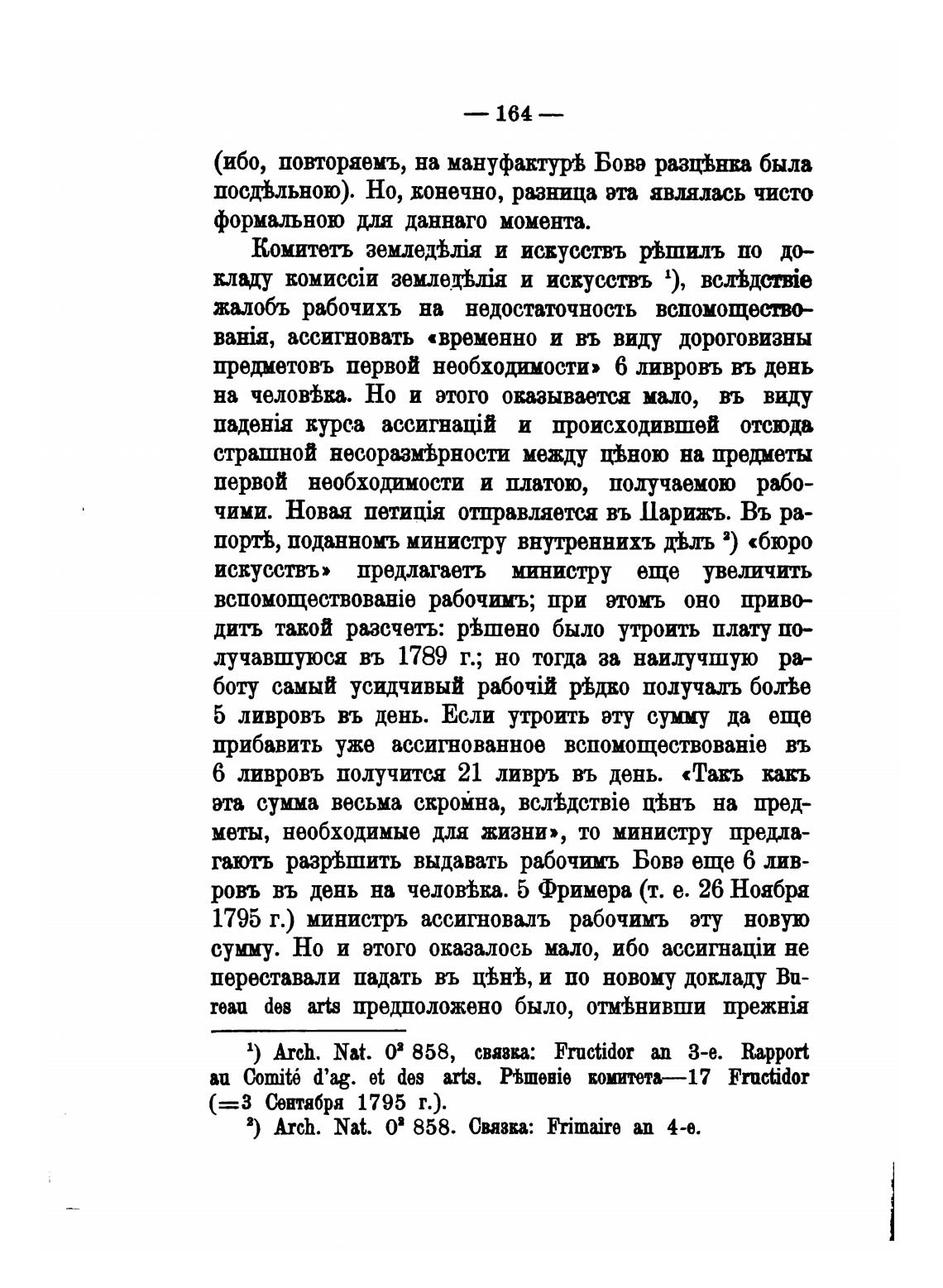 — 164 —

(ибо, повторяемъ, на мануфактурѣ Бовэ разцѣнка была посдѣльною). Но, конечно, разница эта являлась чисто формальною для даннаго момента.

Комитетъ земледѣлія и искусствъ рѣшилъ по докладу комиссіи земледѣлія и искусствъ $^1$), вслѣдствіе жалобъ рабочихъ на недостаточность вспомоществованія, ассигновать «временно и въ виду дороговизны предметовъ первой необходимости» 6 ливровъ въ день на человѣка. Но и этого оказывается мало, въ виду паденія курса ассигнацій и происходившей отсюда страшной несоразмѣрности между цѣною на предметы первой необходимости и платою, получаемою рабочими. Новая петиція отправляется въ Парижъ. Въ рапортѣ, поданномъ министру внутреннихъ дѣлъ $^2$) «бюро искусствъ» предлагаетъ министру еще увеличить вспомоществованіе рабочимъ; при этомъ оно приводитъ такой разсчетъ: рѣшено было утроить плату получавшуюся въ 1789 г.; но тогда за наилучшую работу самый усидчивый рабочій рѣдко получалъ болѣе 5 ливровъ въ день. Если утроить эту сумму да еще прибавить уже ассигнованное вспомоществованіе въ 6 ливровъ получится 21 ливръ въ день. «Такъ какъ эта сумма весьма скромна, вслѣдствіе цѣнъ на предметы, необходимые для жизни», то министру предлагаютъ разрѣшить выдавать рабочимъ Бовэ еще 6 ливровъ въ день на человѣка. 5 Фримера (т. е. 26 Ноября 1795 г.) министръ ассигновалъ рабочимъ эту новую сумму. Но и этого оказалось мало, ибо ассигнаціи не переставали падать въ цѣнѣ, и по новому докладу Bureau des arts предположено было, отмѣнивши прежнія

$^1$) Arch. Nat. $O^2$ 858, связка: Fructidor an 3-e. Rapport au Comité d'ag. et des arts. Рѣшеніе комитета—17 Fructidor (=3 Сентября 1795 г.).

$^2$) Arch. Nat. $O^2$ 858. Связка: Frimaire an 4-e.